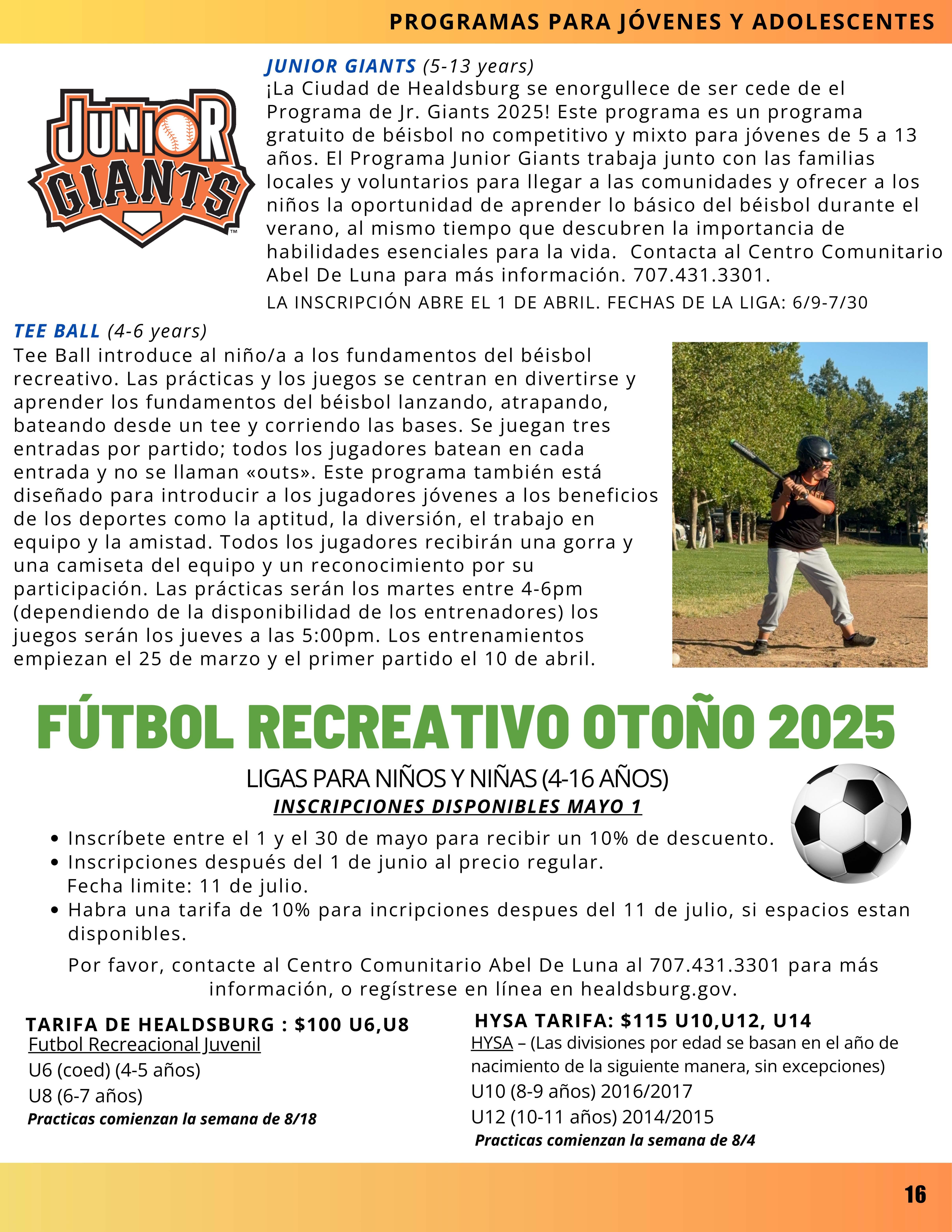 PROGRAMAS PARA JÓVENES Y ADOLESCENTES

JUNIOR GIANTS

JUNIOR GIANTS (5-13 years)
¡La Ciudad de Healdsburg se enorgullece de ser cede de el Programa de Jr. Giants 2025! Este programa es un programa gratuito de béisbol no competitivo y mixto para jóvenes de 5 a 13 años. El Programa Junior Giants trabaja junto con las familias locales y voluntarios para llegar a las comunidades y ofrecer a los niños la oportunidad de aprender lo básico del béisbol durante el verano, al mismo tiempo que descubren la importancia de habilidades esenciales para la vida. Contacta al Centro Comunitario Abel De Luna para más información. 707.431.3301.

LA INSCRIPCIÓN ABRE EL 1 DE ABRIL. FECHAS DE LA LIGA: 6/9-7/30

TEE BALL (4-6 years)
Tee Ball introduce al niño/a a los fundamentos del béisbol recreativo. Las prácticas y los juegos se centran en divertirse y aprender los fundamentos del béisbol lanzando, atrapando, bateando desde un tee y corriendo las bases. Se juegan tres entradas por partido; todos los jugadores batean en cada entrada y no se llaman «outs». Este programa también está diseñado para introducir a los jugadores jóvenes a los beneficios de los deportes como la aptitud, la diversión, el trabajo en equipo y la amistad. Todos los jugadores recibirán una gorra y una camiseta del equipo y un reconocimiento por su participación. Las prácticas serán los martes entre 4-6pm (dependiendo de la disponibilidad de los entrenadores) los juegos serán los jueves a las 5:00pm. Los entrenamientos empiezan el 25 de marzo y el primer partido el 10 de abril.

FÚTBOL RECREATIVO OTOÑO 2025

LIGAS PARA NIÑOS Y NIÑAS (4-16 AÑOS)
INSCRIPCIONES DISPONIBLES MAYO 1

• Inscríbete entre el 1 y el 30 de mayo para recibir un 10% de descuento.
• Inscripciones después del 1 de junio al precio regular. Fecha limite: 11 de julio.
• Habra una tarifa de 10% para incripciones despues del 11 de julio, si espacios estan disponibles.

Por favor, contacte al Centro Comunitario Abel De Luna al 707.431.3301 para más información, o regístrese en línea en healdsburg.gov.

TARIFA DE HEALDSBURG : $100 U6,U8
Futbol Recreacional Juvenil
U6 (coed) (4-5 años)
U8 (6-7 años)
Practicas comienzan la semana de 8/18

HYSA TARIFA: $115 U10,U12, U14
HYSA – (Las divisiones por edad se basan en el año de nacimiento de la siguiente manera, sin excepciones)
U10 (8-9 años) 2016/2017
U12 (10-11 años) 2014/2015
Practicas comienzan la semana de 8/4

16